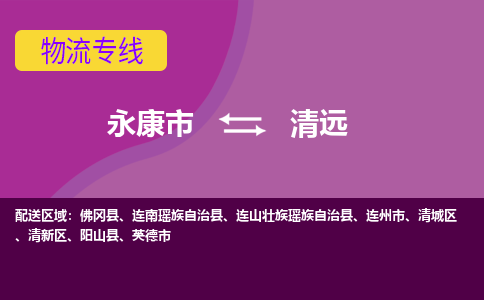 物流专线

永康市 清远

配送区域：佛冈县、连南瑶族自治县、连山壮族瑶族自治县、连州市、清城区、清新区、阳山县、英德市